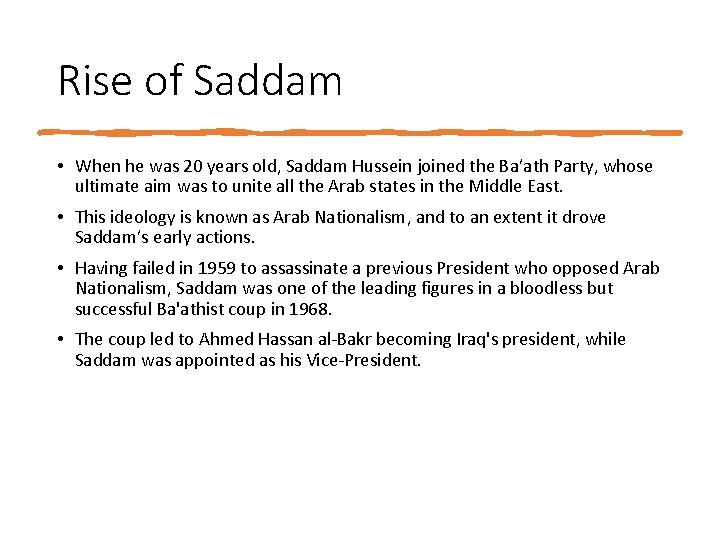 Rise of Saddam

• When he was 20 years old, Saddam Hussein joined the Ba'ath Party, whose ultimate aim was to unite all the Arab states in the Middle East.

• This ideology is known as Arab Nationalism, and to an extent it drove Saddam's early actions.

• Having failed in 1959 to assassinate a previous President who opposed Arab Nationalism, Saddam was one of the leading figures in a bloodless but successful Ba'athist coup in 1968.

• The coup led to Ahmed Hassan al-Bakr becoming Iraq's president, while Saddam was appointed as his Vice-President.